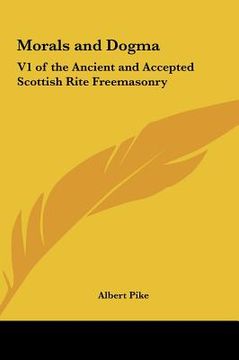 Morals and Dogma

V1 of the Ancient and Accepted Scottish Rite Freemasonry

Albert Pike